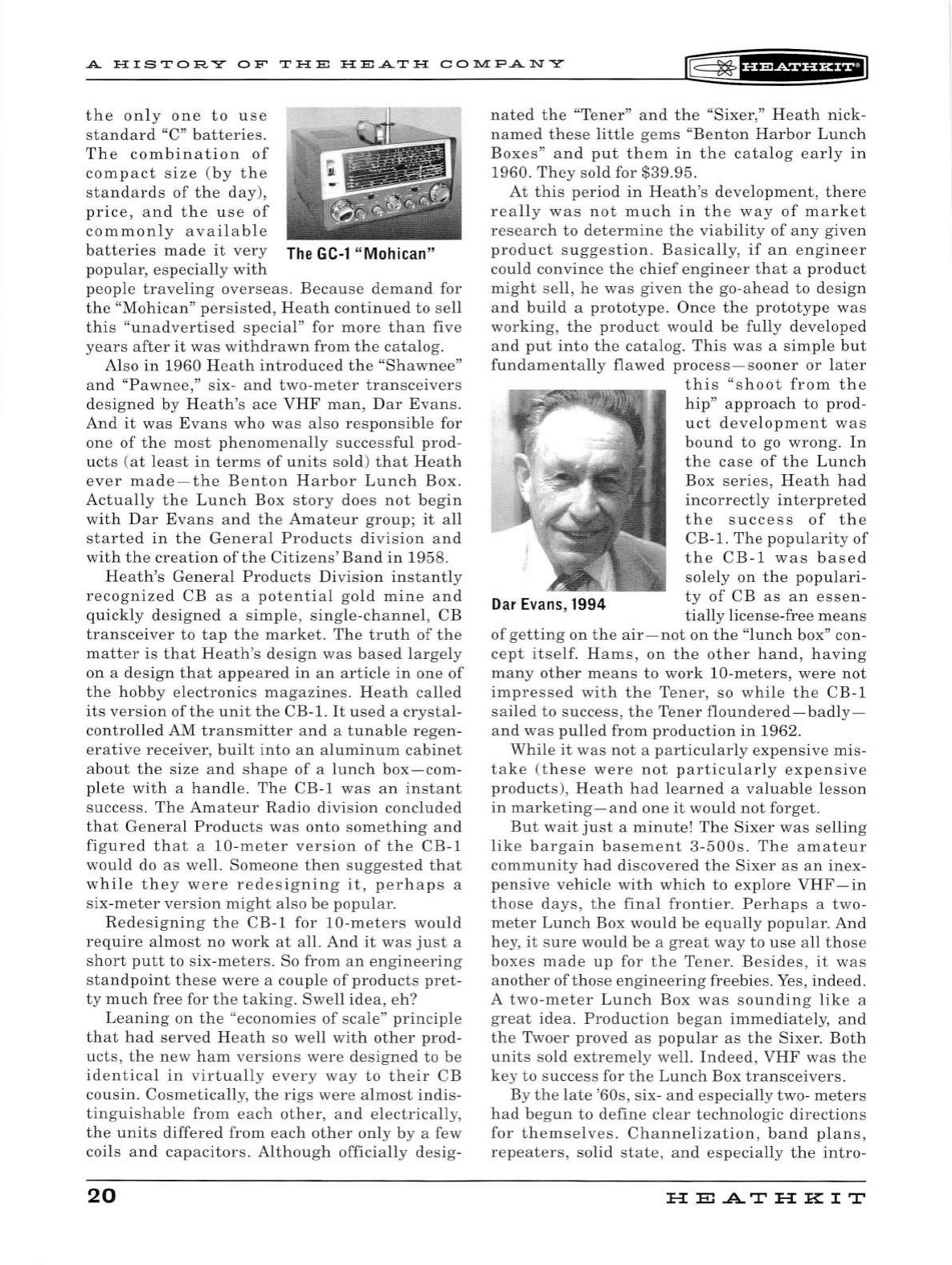 A HISTORY OF THE HEATH COMPANY

HEATHKIT®

the only one to use standard "C" batteries. The combination of compact size (by the standards of the day), price, and the use of commonly available batteries made it very popular, especially with people traveling overseas. Because demand for the "Mohican" persisted, Heath continued to sell this "unadvertised special" for more than five years after it was withdrawn from the catalog.

The GC-1 "Mohican"

Also in 1960 Heath introduced the "Shawnee" and "Pawnee," six- and two-meter transceivers designed by Heath's ace VHF man, Dar Evans. And it was Evans who was also responsible for one of the most phenomenally successful products (at least in terms of units sold) that Heath ever made—the Benton Harbor Lunch Box. Actually the Lunch Box story does not begin with Dar Evans and the Amateur group; it all started in the General Products division and with the creation of the Citizens' Band in 1958.

Heath's General Products Division instantly recognized CB as a potential gold mine and quickly designed a simple, single-channel, CB transceiver to tap the market. The truth of the matter is that Heath's design was based largely on a design that appeared in an article in one of the hobby electronics magazines. Heath called its version of the unit the CB-1. It used a crystal-controlled AM transmitter and a tunable regenerative receiver, built into an aluminum cabinet about the size and shape of a lunch box—complete with a handle. The CB-1 was an instant success. The Amateur Radio division concluded that General Products was onto something and figured that a 10-meter version of the CB-1 would do as well. Someone then suggested that while they were redesigning it, perhaps a six-meter version might also be popular.

Redesigning the CB-1 for 10-meters would require almost no work at all. And it was just a short putt to six-meters. So from an engineering standpoint these were a couple of products pretty much free for the taking. Swell idea, eh?

Leaning on the "economies of scale" principle that had served Heath so well with other products, the new ham versions were designed to be identical in virtually every way to their CB cousin. Cosmetically, the rigs were almost indistinguishable from each other, and electrically, the units differed from each other only by a few coils and capacitors. Although officially designated the "Tener" and the "Sixer," Heath nicknamed these little gems "Benton Harbor Lunch Boxes" and put them in the catalog early in 1960. They sold for $39.95.

At this period in Heath's development, there really was not much in the way of market research to determine the viability of any given product suggestion. Basically, if an engineer could convince the chief engineer that a product might sell, he was given the go-ahead to design and build a prototype. Once the prototype was working, the product would be fully developed and put into the catalog. This was a simple but fundamentally flawed process—sooner or later this "shoot from the hip" approach to product development was bound to go wrong. In the case of the Lunch Box series, Heath had incorrectly interpreted the success of the CB-1. The popularity of the CB-1 was based solely on the popularity of CB as an essentially license-free means of getting on the air—not on the "lunch box" concept itself. Hams, on the other hand, having many other means to work 10-meters, were not impressed with the Tener, so while the CB-1 sailed to success, the Tener floundered—badly—and was pulled from production in 1962.

Dar Evans, 1994

While it was not a particularly expensive mistake (these were not particularly expensive products), Heath had learned a valuable lesson in marketing—and one it would not forget.

But wait just a minute! The Sixer was selling like bargain basement 3-500s. The amateur community had discovered the Sixer as an inexpensive vehicle with which to explore VHF—in those days, the final frontier. Perhaps a two-meter Lunch Box would be equally popular. And hey, it sure would be a great way to use all those boxes made up for the Tener. Besides, it was another of those engineering freebies. Yes, indeed. A two-meter Lunch Box was sounding like a great idea. Production began immediately, and the Twoer proved as popular as the Sixer. Both units sold extremely well. Indeed, VHF was the key to success for the Lunch Box transceivers.

By the late '60s, six- and especially two- meters had begun to define clear technologic directions for themselves. Channelization, band plans, repeaters, solid state, and especially the intro-

20

HEATHKIT